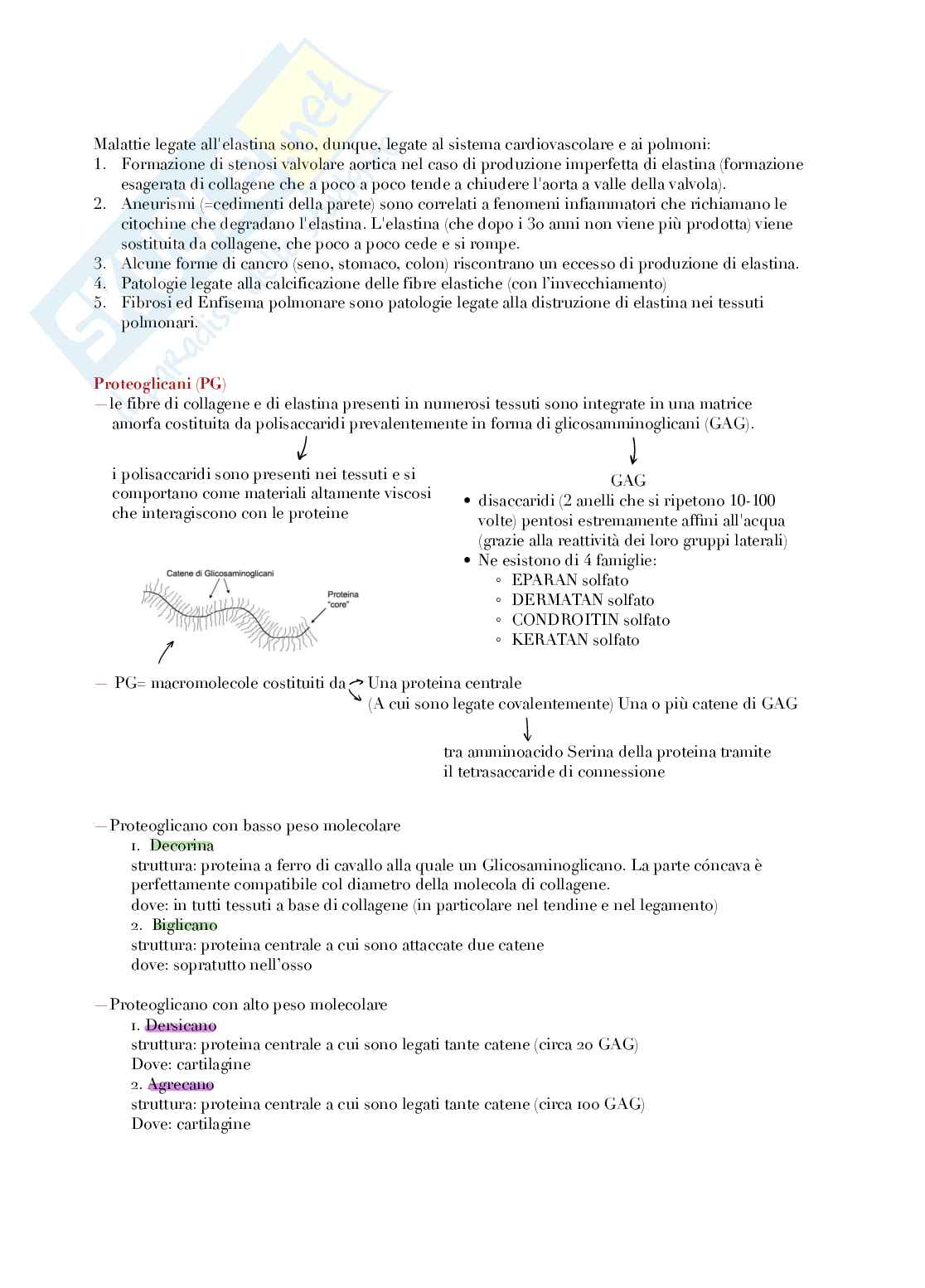 Malattie legate all'elastina sono, dunque, legate al sistema cardiovascolare e ai polmoni:
1. Formazione di stenosi valvolare aortica nel caso di produzione imperfetta di elastina (formazione esagerata di collagene che a poco a poco tende a chiudere l'aorta a valle della valvola).
2. Aneurismi (=cedimenti della parete) sono correlati a fenomeni infiammatori che richiamano le citochine che degradano l'elastina. L'elastina (che dopo i 30 anni non viene più prodotta) viene sostituita da collagene, che poco a poco cede e si rompe.
3. Alcune forme di cancro (seno, stomaco, colon) riscontrano un eccesso di produzione di elastina.
4. Patologie legate alla calcificazione delle fibre elastiche (con l'invecchiamento)
5. Fibrosi ed Enfisema polmonare sono patologie legate alla distruzione di elastina nei tessuti polmonari.

Proteoglicani (PG)
— le fibre di collagene e di elastina presenti in numerosi tessuti sono integrate in una matrice amorfa costituita da polisaccaridi prevalentemente in forma di glicosamminoglicani (GAG).

i polisaccaridi sono presenti nei tessuti e si comportano come materiali altamente viscosi che interagiscono con le proteine

Catene di Glicosaminoglicani
Proteina "core"

GAG
• disaccaridi (2 anelli che si ripetono 10-100 volte) pentosi estremamente affini all'acqua (grazie alla reattività dei loro gruppi laterali)
• Ne esistono di 4 famiglie:
◦ EPARAN solfato
◦ DERMATAN solfato
◦ CONDROITIN solfato
◦ KERATAN solfato

— PG= macromolecole costituiti da Una proteina centrale
(A cui sono legate covalentemente) Una o più catene di GAG
tra amminoacido Serina della proteina tramite il tetrasaccaride di connessione

— Proteoglicano con basso peso molecolare
1. Decorina
struttura: proteina a ferro di cavallo alla quale un Glicosaminoglicano. La parte cóncava è perfettamente compatibile col diametro della molecola di collagene.
dove: in tutti tessuti a base di collagene (in particolare nel tendine e nel legamento)
2. Biglicano
struttura: proteina centrale a cui sono attaccate due catene
dove: sopratutto nell'osso

— Proteoglicano con alto peso molecolare
1. Dersicano
struttura: proteina centrale a cui sono legati tante catene (circa 20 GAG)
Dove: cartilagine
2. Agrecano
struttura: proteina centrale a cui sono legati tante catene (circa 100 GAG)
Dove: cartilagine